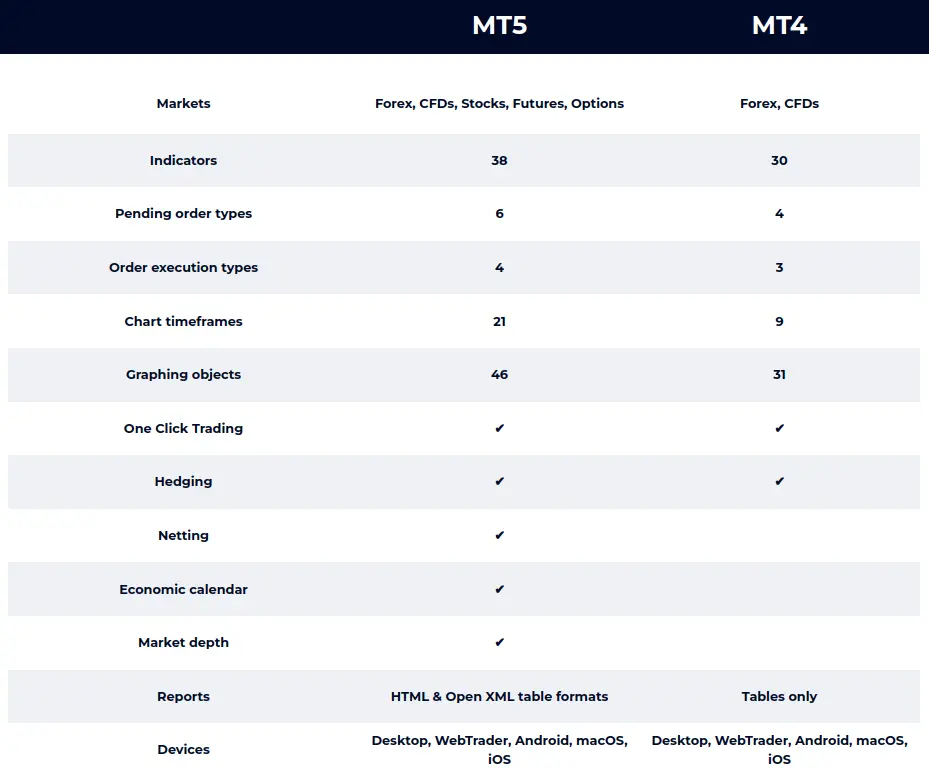 | | MT5 | MT4 |
|---|---|---|
| Markets | Forex, CFDs, Stocks, Futures, Options | Forex, CFDs |
| Indicators | 38 | 30 |
| Pending order types | 6 | 4 |
| Order execution types | 4 | 3 |
| Chart timeframes | 21 | 9 |
| Graphing objects | 46 | 31 |
| One Click Trading | ✔ | ✔ |
| Hedging | ✔ | ✔ |
| Netting | ✔ | |
| Economic calendar | ✔ | |
| Market depth | ✔ | |
| Reports | HTML & Open XML table formats | Tables only |
| Devices | Desktop, WebTrader, Android, macOS, iOS | Desktop, WebTrader, Android, macOS, iOS |